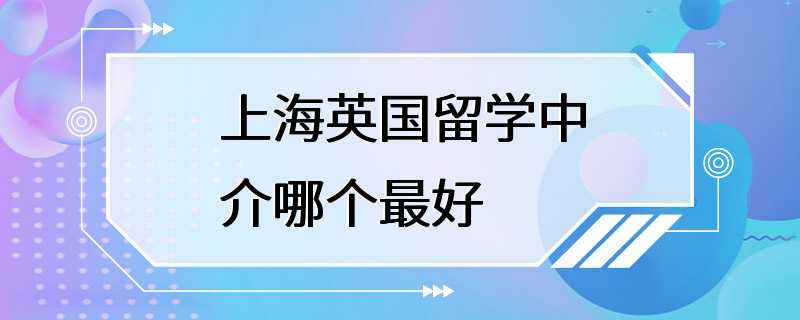 上海英国留学中介哪个最好